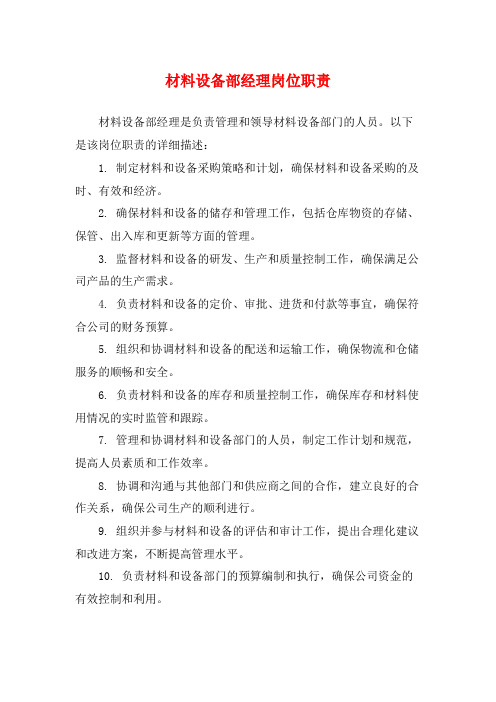 材料设备部经理岗位职责

材料设备部经理是负责管理和领导材料设备部门的人员。以下是该岗位职责的详细描述：

1. 制定材料和设备采购策略和计划，确保材料和设备采购的及时、有效和经济。

2. 确保材料和设备的储存和管理工作，包括仓库物资的存储、保管、出入库和更新等方面的管理。

3. 监督材料和设备的研发、生产和质量控制工作，确保满足公司产品的生产需求。

4. 负责材料和设备的定价、审批、进货和付款等事宜，确保符合公司的财务预算。

5. 组织和协调材料和设备的配送和运输工作，确保物流和仓储服务的顺畅和安全。

6. 负责材料和设备的库存和质量控制工作，确保库存和材料使用情况的实时监管和跟踪。

7. 管理和协调材料和设备部门的人员，制定工作计划和规范，提高人员素质和工作效率。

8. 协调和沟通与其他部门和供应商之间的合作，建立良好的合作关系，确保公司生产的顺利进行。

9. 组织并参与材料和设备的评估和审计工作，提出合理化建议和改进方案，不断提高管理水平。

10. 负责材料和设备部门的预算编制和执行，确保公司资金的有效控制和利用。